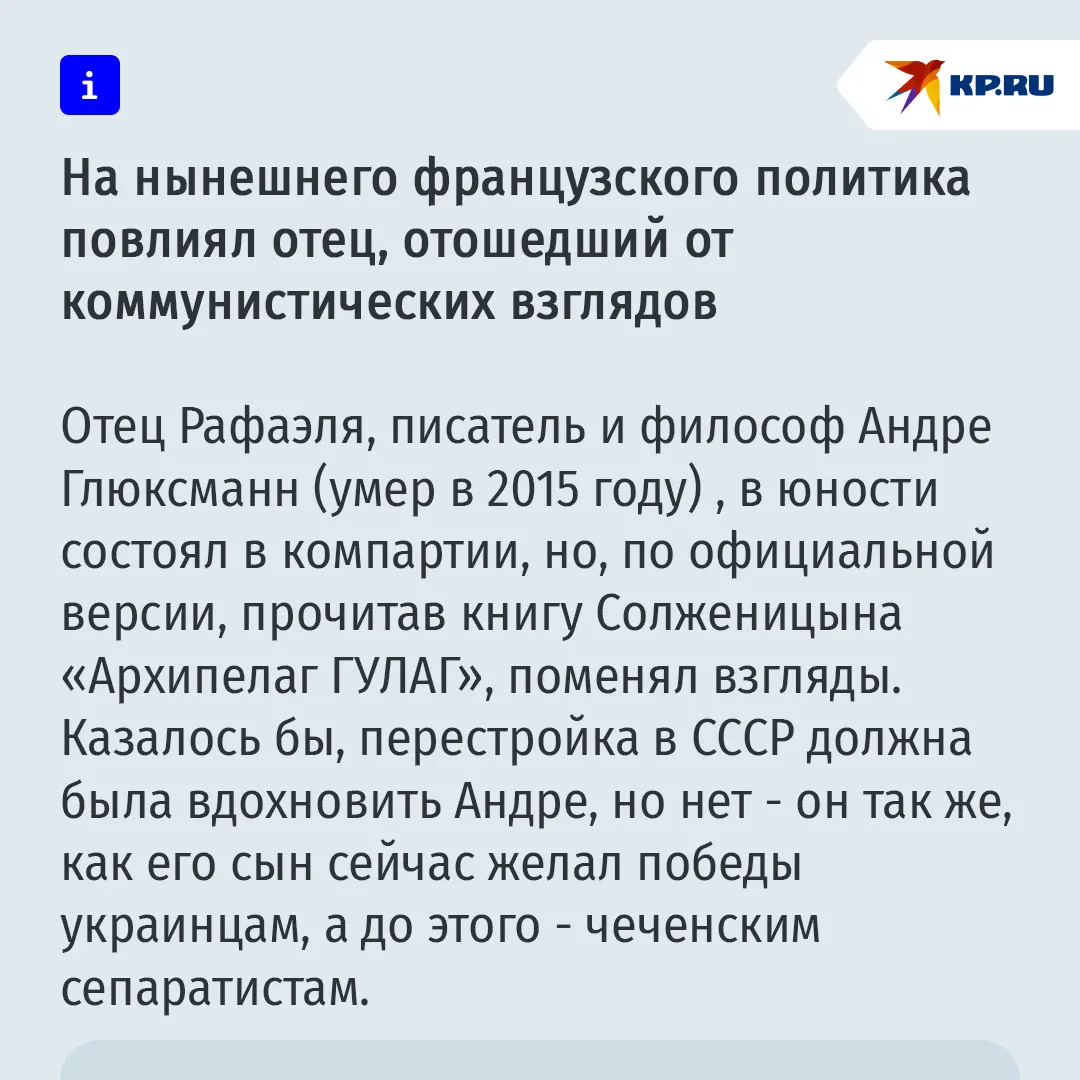 i

KP.RU

На нынешнего французского политика повлиял отец, отошедший от коммунистических взглядов

Отец Рафаэля, писатель и философ Андре Глюксманн (умер в 2015 году) , в юности состоял в компартии, но, по официальной версии, прочитав книгу Солженицына «Архипелаг ГУЛАГ», поменял взгляды. Казалось бы, перестройка в СССР должна была вдохновить Андре, но нет - он так же, как его сын сейчас желал победы украинцам, а до этого - чеченским сепаратистам.